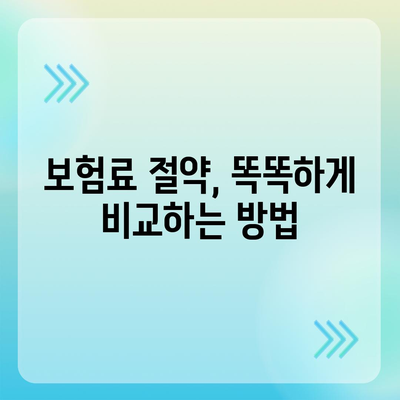 보험료 절약, 똑똑하게 비교하는 방법